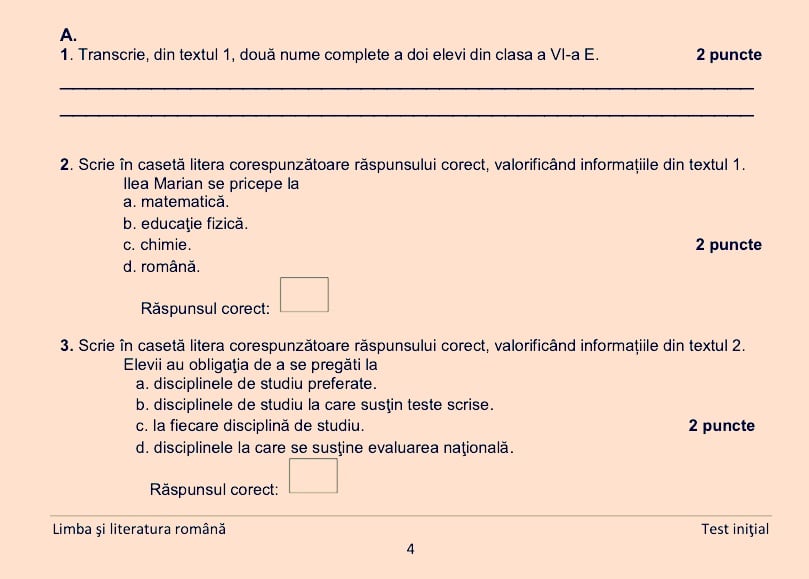 A.
1. Transcrie, din textul 1, două nume complete a doi elevi din clasa a VI-a E. 2 puncte

____

____

2. Scrie în casetă litera corespunzătoare răspunsului corect, valorificând informațiile din textul 1.
Ilea Marian se pricepe la
a. matematică.
b. educaţie fizică.
c. chimie. 2 puncte
d. română.

Răspunsul corect: ☐

3. Scrie în casetă litera corespunzătoare răspunsului corect, valorificând informațiile din textul 2.
Elevii au obligaţia de a se pregăti la
a. disciplinele de studiu preferate.
b. disciplinele de studiu la care susţin teste scrise.
c. la fiecare disciplină de studiu. 2 puncte
d. disciplinele la care se susţine evaluarea naţională.

Răspunsul corect: ☐

Limba şi literatura română Test iniţial

4